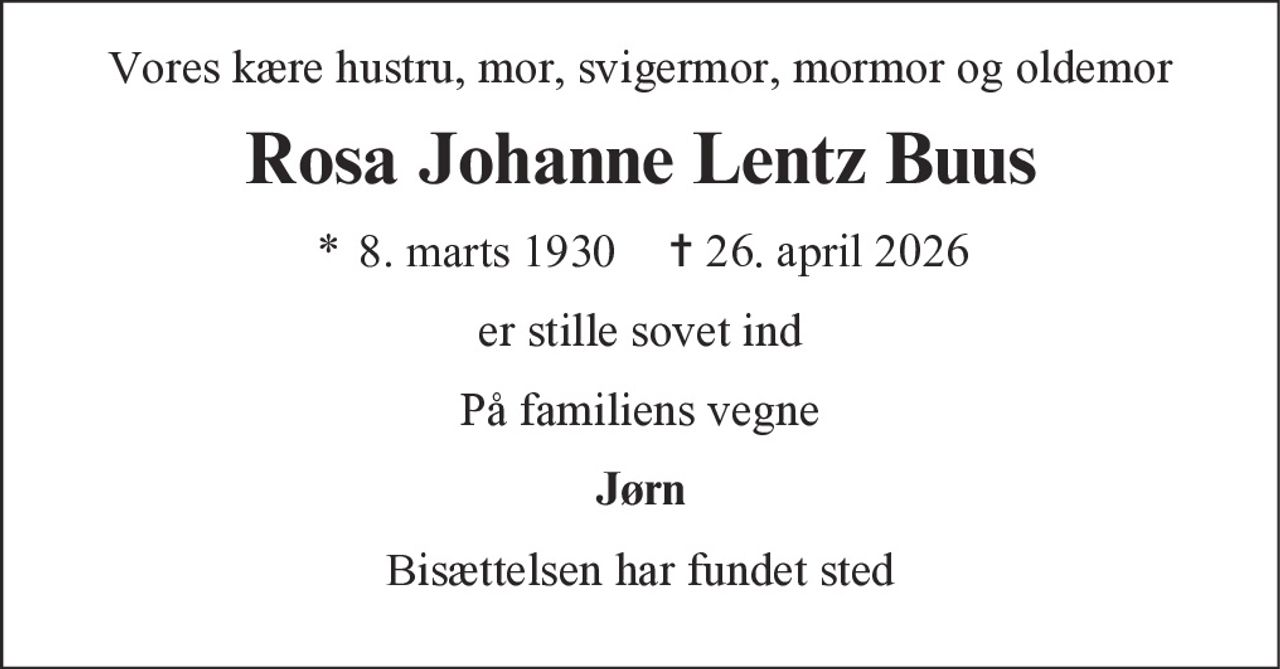 Vores kære hustru, mor, svigermor, mormor og oldemor

Rosa Johanne Lentz Buus

* 8. marts 1930 † 26. april 2026

er stille sovet ind

På familiens vegne

Jørn

Bisættelsen har fundet sted